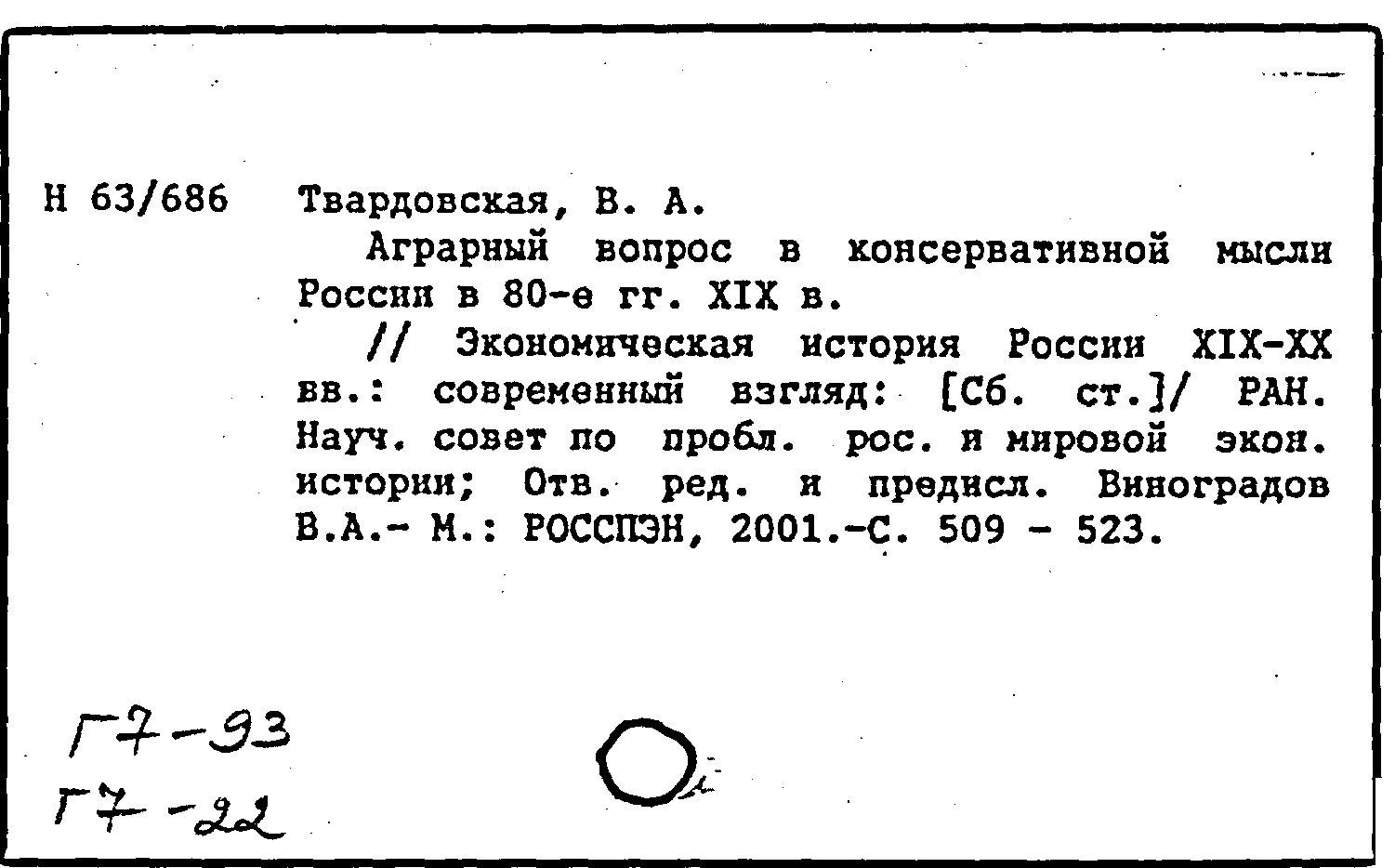 Н 63/686 Твардовская, В. А.

Аграрный вопрос в консервативной мысли России в 80-е гг. XIX в.

// Экономическая история России XIX-XX вв.: современный взгляд: [Сб. ст.]/ РАН. Науч. совет по пробл. рос. и мировой экон. истории; Отв. ред. и предисл. Виноградов В.А.- М.: РОССПЭН, 2001.-С. 509 - 523.

Г7-93
Г7-22